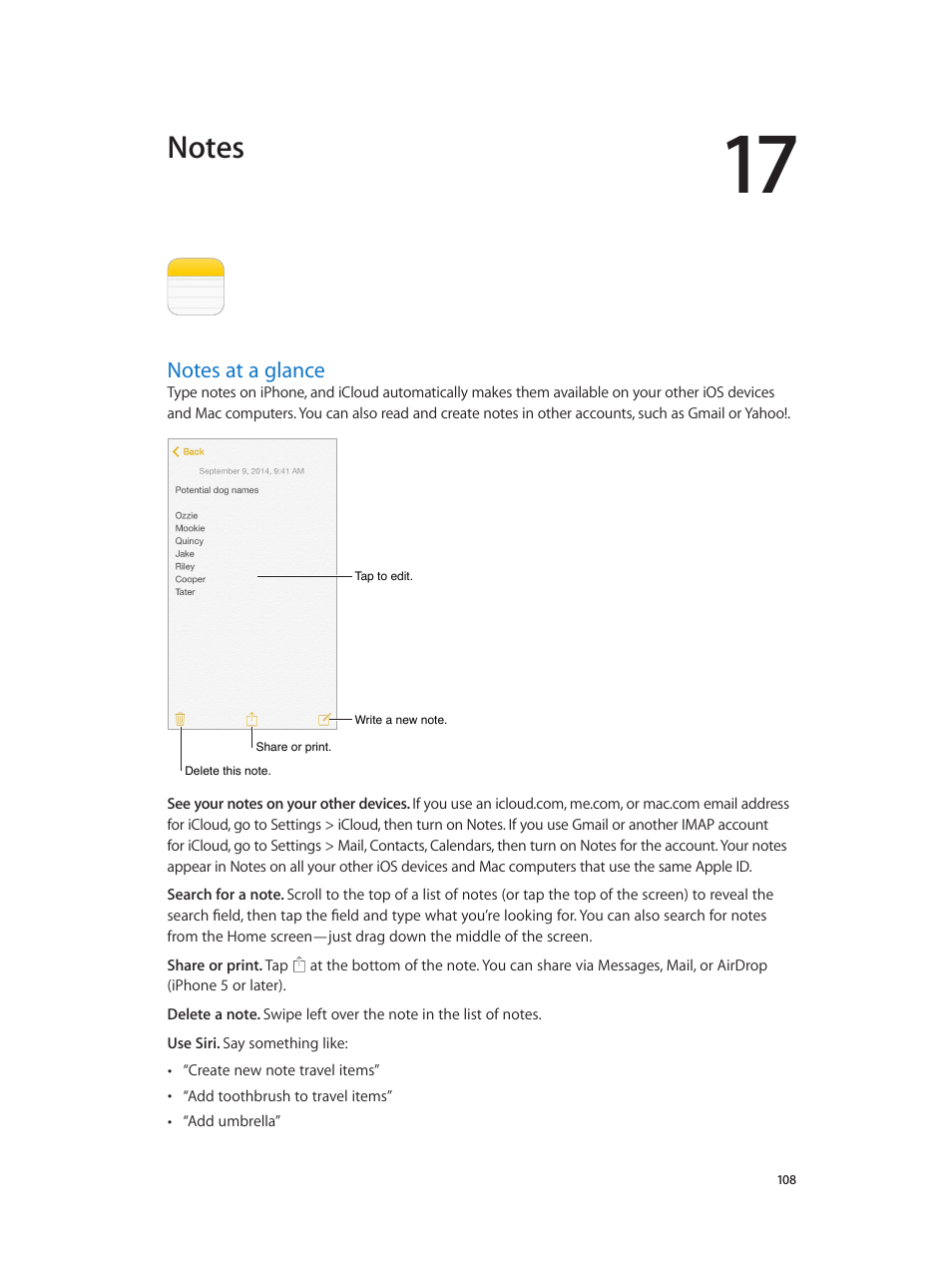 Notes

17

Notes at a glance

Type notes on iPhone, and iCloud automatically makes them available on your other iOS devices and Mac computers. You can also read and create notes in other accounts, such as Gmail or Yahoo!.

Back

September 9, 2014, 9:41 AM

Potential dog names

Ozzie
Mookie
Quincy
Jake
Riley
Cooper
Tater

Tap to edit.

Write a new note.

Share or print.

Delete this note.

See your notes on your other devices. If you use an icloud.com, me.com, or mac.com email address for iCloud, go to Settings > iCloud, then turn on Notes. If you use Gmail or another IMAP account for iCloud, go to Settings > Mail, Contacts, Calendars, then turn on Notes for the account. Your notes appear in Notes on all your other iOS devices and Mac computers that use the same Apple ID.

Search for a note. Scroll to the top of a list of notes (or tap the top of the screen) to reveal the search field, then tap the field and type what you're looking for. You can also search for notes from the Home screen—just drag down the middle of the screen.

Share or print. Tap at the bottom of the note. You can share via Messages, Mail, or AirDrop (iPhone 5 or later).

Delete a note. Swipe left over the note in the list of notes.

Use Siri. Say something like:

• "Create new note travel items"
• "Add toothbrush to travel items"
• "Add umbrella"

108